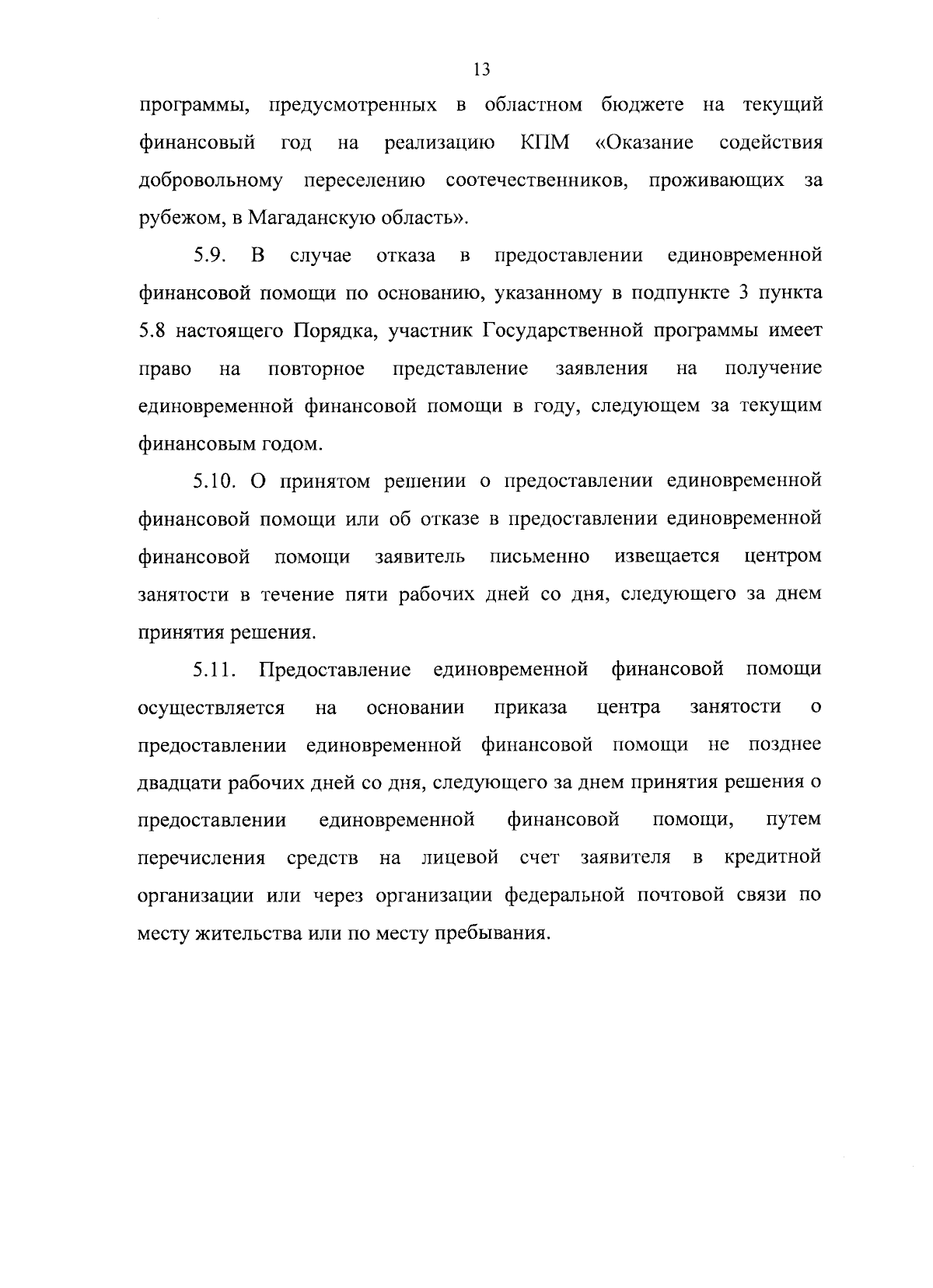 13

программы, предусмотренных в областном бюджете на текущий финансовый год на реализацию КПМ «Оказание содействия добровольному переселению соотечественников, проживающих за рубежом, в Магаданскую область».

5.9. В случае отказа в предоставлении единовременной финансовой помощи по основанию, указанному в подпункте 3 пункта 5.8 настоящего Порядка, участник Государственной программы имеет право на повторное представление заявления на получение единовременной финансовой помощи в году, следующем за текущим финансовым годом.

5.10. О принятом решении о предоставлении единовременной финансовой помощи или об отказе в предоставлении единовременной финансовой помощи заявитель письменно извещается центром занятости в течение пяти рабочих дней со дня, следующего за днем принятия решения.

5.11. Предоставление единовременной финансовой помощи осуществляется на основании приказа центра занятости о предоставлении единовременной финансовой помощи не позднее двадцати рабочих дней со дня, следующего за днем принятия решения о предоставлении единовременной финансовой помощи, путем перечисления средств на лицевой счет заявителя в кредитной организации или через организации федеральной почтовой связи по месту жительства или по месту пребывания.